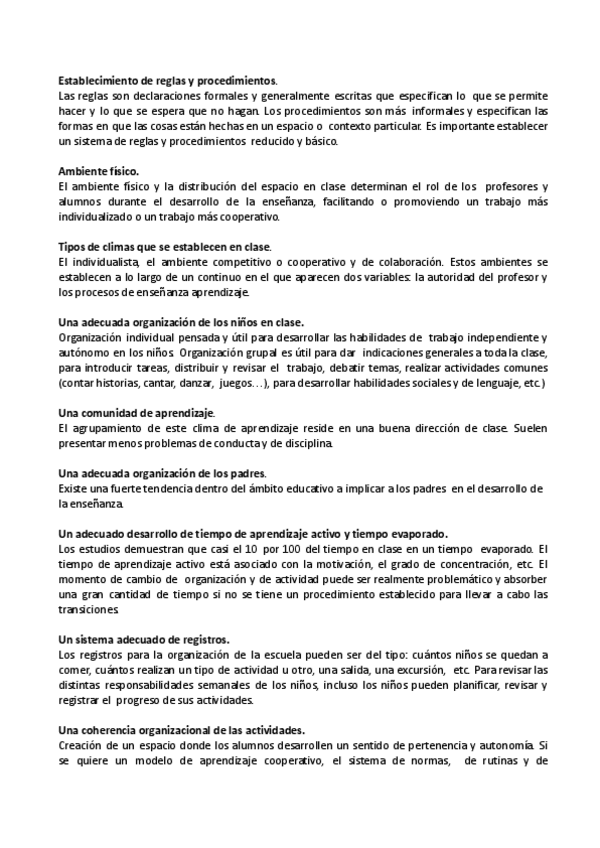 Establecimiento de reglas y procedimientos.
Las reglas son declaraciones formales y generalmente escritas que especifican lo que se permite hacer y lo que se espera que no hagan. Los procedimientos son más informales y especifican las formas en que las cosas están hechas en un espacio o contexto particular. Es importante establecer un sistema de reglas y procedimientos reducido y básico.

Ambiente físico.
El ambiente físico y la distribución del espacio en clase determinan el rol de los profesores y alumnos durante el desarrollo de la enseñanza, facilitando o promoviendo un trabajo más individualizado o un trabajo más cooperativo.

Tipos de climas que se establecen en clase.
El individualista, el ambiente competitivo o cooperativo y de colaboración. Estos ambientes se establecen a lo largo de un continuo en el que aparecen dos variables: la autoridad del profesor y los procesos de enseñanza aprendizaje.

Una adecuada organización de los niños en clase.
Organización individual pensada y útil para desarrollar las habilidades de trabajo independiente y autónomo en los niños. Organización grupal es útil para dar indicaciones generales a toda la clase, para introducir tareas, distribuir y revisar el trabajo, debatir temas, realizar actividades comunes (contar historias, cantar, danzar, juegos…), para desarrollar habilidades sociales y de lenguaje, etc.)

Una comunidad de aprendizaje.
El agrupamiento de este clima de aprendizaje reside en una buena dirección de clase. Suelen presentar menos problemas de conducta y de disciplina.

Una adecuada organización de los padres.
Existe una fuerte tendencia dentro del ámbito educativo a implicar a los padres en el desarrollo de la enseñanza.

Un adecuado desarrollo de tiempo de aprendizaje activo y tiempo evaporado.
Los estudios demuestran que casi el 10 por 100 del tiempo en clase en un tiempo evaporado. El tiempo de aprendizaje activo está asociado con la motivación, el grado de concentración, etc. El momento de cambio de organización y de actividad puede ser realmente problemático y absorber una gran cantidad de tiempo si no se tiene un procedimiento establecido para llevar a cabo las transiciones.

Un sistema adecuado de registros.
Los registros para la organización de la escuela pueden ser del tipo: cuántos niños se quedan a comer, cuántos realizan un tipo de actividad u otro, una salida, una excursión, etc. Para revisar las distintas responsabilidades semanales de los niños, incluso los niños pueden planificar, revisar y registrar el progreso de sus actividades.

Una coherencia organizacional de las actividades.
Creación de un espacio donde los alumnos desarrollen un sentido de pertenencia y autonomía. Si se quiere un modelo de aprendizaje cooperativo, el sistema de normas, de rutinas y de